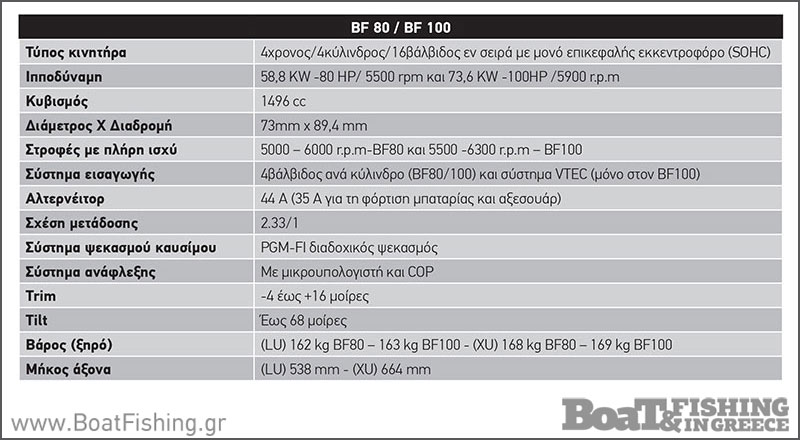 | BF 80 / BF 100 | |
|---|---|
| Τύπος κινητήρα | 4χρονος/4κύλινδρος/16βάλβιδος εν σειρά με μονό επικεφαλής εκκεντροφόρο (SOHC) |
| Ιπποδύναμη | 58,8 KW -80 HP/ 5500 rpm και 73,6 KW -100HP /5900 r.p.m |
| Κυβισμός | 1496 cc |
| Διάμετρος Χ Διαδρομή | 73mm x 89,4 mm |
| Στροφές με πλήρη ισχύ | 5000 – 6000 r.p.m-BF80 και 5500 -6300 r.p.m – BF100 |
| Σύστημα εισαγωγής | 4βάλβιδος ανά κύλινδρο (BF80/100) και σύστημα VTEC (μόνο στον BF100) |
| Αλτερνέιτορ | 44 A (35 A για τη φόρτιση μπαταρίας και αξεσουάρ) |
| Σχέση μετάδοσης | 2.33/1 |
| Σύστημα ψεκασμού καυσίμου | PGM-FI διαδοχικός ψεκασμός |
| Σύστημα ανάφλεξης | Με μικρουπολογιστή και COP |
| Trim | -4 έως +16 μοίρες |
| Tilt | Έως 68 μοίρες |
| Βάρος (ξηρό) | (LU) 162 kg BF80 – 163 kg BF100 - (XU) 168 kg BF80 – 169 kg BF100 |
| Μήκος άξονα | (LU) 538 mm - (XU) 664 mm |

www.BoatFishing.gr

BoaT & FISHING IN GREECE